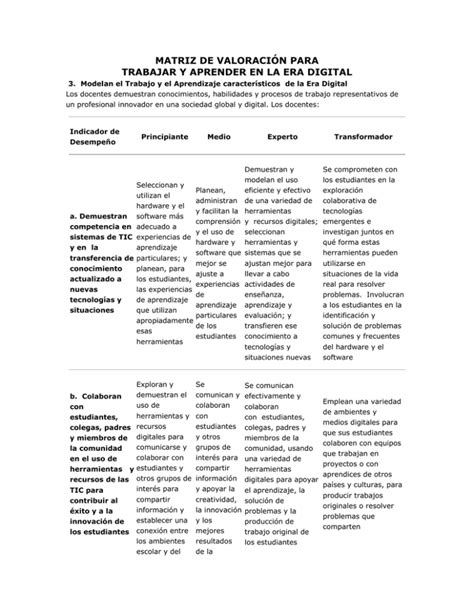 MATRIZ DE VALORACIÓN PARA
TRABAJAR Y APRENDER EN LA ERA DIGITAL

3. Modelan el Trabajo y el Aprendizaje característicos de la Era Digital

Los docentes demuestran conocimientos, habilidades y procesos de trabajo representativos de un profesional innovador en una sociedad global y digital. Los docentes:

| Indicador de Desempeño | Principiante | Medio | Experto | Transformador |
|---|---|---|---|---|
| a. Demuestran competencia en sistemas de TIC y en la transferencia de conocimiento actualizado a nuevas tecnologías y situaciones | Seleccionan y utilizan el hardware y el software más adecuado a experiencias de aprendizaje particulares; y planean, para los estudiantes, las experiencias de aprendizaje que utilizan apropiadamente esas herramientas | Planean, administran y facilitan la comprensión y el uso de hardware y software que mejor se ajuste a experiencias de aprendizaje particulares de los estudiantes | Demuestran y modelan el uso eficiente y efectivo de una variedad de herramientas y recursos digitales; seleccionan herramientas y sistemas que se ajustan mejor para llevar a cabo actividades de enseñanza, aprendizaje y evaluación; y transfieren ese conocimiento a tecnologías y situaciones nuevas | Se comprometen con los estudiantes en la exploración colaborativa de tecnologías emergentes e investigan juntos en qué forma estas herramientas pueden utilizarse en situaciones de la vida real para resolver problemas. Involucran a los estudiantes en la identificación y solución de problemas comunes y frecuentes del hardware y el software |
| b. Colaboran con estudiantes, colegas, padres y miembros de la comunidad en el uso de herramientas y recursos de las TIC para contribuir al éxito y a la innovación de los estudiantes | Exploran y demuestran el uso de herramientas y recursos digitales para comunicarse y colaborar con estudiantes y otros grupos de interés para compartir información y establecer una conexión entre los ambientes escolar y del | Se comunican y colaboran con estudiantes y otros grupos de interés para compartir información y apoyar la creatividad, la innovación y los mejores resultados de la | Se comunican efectivamente y colaboran con estudiantes, colegas, padres y miembros de la comunidad, usando una variedad de herramientas digitales para apoyar el aprendizaje, la solución de problemas y la producción de trabajo original de los estudiantes | Emplean una variedad de ambientes y medios digitales para que sus estudiantes colaboren con equipos que trabajan en proyectos o con aprendices de otros países y culturas, para producir trabajos originales o resolver problemas que comparten |